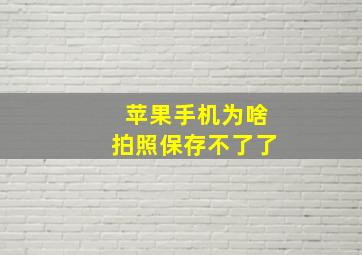 苹果手机为啥
拍照保存不了了